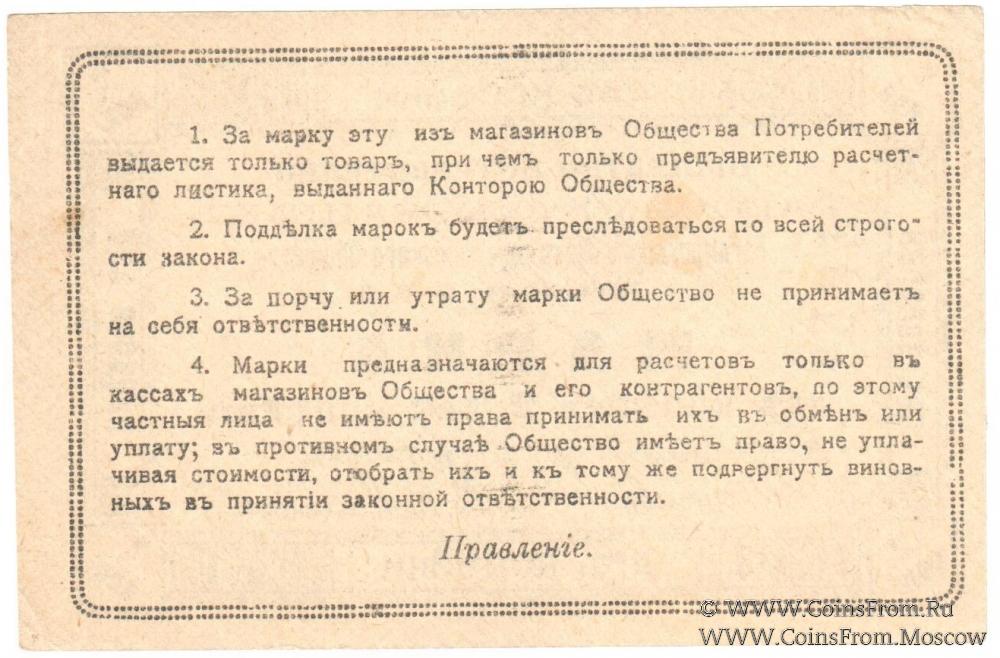 1. За марку эту изъ магазиновъ Общества Потребителей выдается только товаръ, при чемъ только предъявителю расчетнаго листика, выданнаго Конторою Общества.

2. Поддѣлка марокъ будетъ преслѣдоваться по всей строгости закона.

3. За порчу или утрату марки Общество не принимаетъ на себя отвѣтственности.

4. Марки предназначаются для расчетовъ только въ кассахъ магазиновъ Общества и его контрагентовъ, по этому частныя лица не имѣютъ права принимать ихъ въ обмѣнъ или уплату; въ противномъ случаѣ Общество имѣетъ право, не уплачивая стоимости, отобрать ихъ и къ тому же подвергнуть виновныхъ въ принятіи законной отвѣтственности.

Правленіе.

© WWW.CoinsFrom.Ru
WWW.CoinsFrom.Moscow